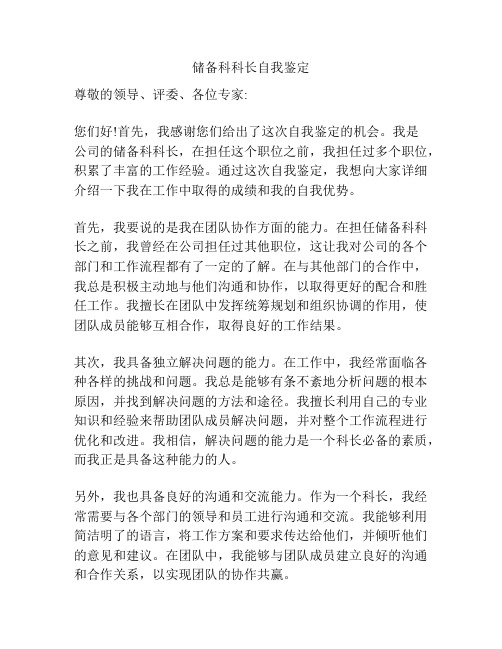 储备科科长自我鉴定

尊敬的领导、评委、各位专家:

您们好!首先，我感谢您们给出了这次自我鉴定的机会。我是公司的储备科科长，在担任这个职位之前，我担任过多个职位，积累了丰富的工作经验。通过这次自我鉴定，我想向大家详细介绍一下我在工作中取得的成绩和我的自我优势。

首先，我要说的是我在团队协作方面的能力。在担任储备科科长之前，我曾经在公司担任过其他职位，这让我对公司的各个部门和工作流程都有了一定的了解。在与其他部门的合作中，我总是积极主动地与他们沟通和协作，以取得更好的配合和胜任工作。我擅长在团队中发挥统筹规划和组织协调的作用，使团队成员能够互相合作，取得良好的工作结果。

其次，我具备独立解决问题的能力。在工作中，我经常面临各种各样的挑战和问题。我总是能够有条不紊地分析问题的根本原因，并找到解决问题的方法和途径。我擅长利用自己的专业知识和经验来帮助团队成员解决问题，并对整个工作流程进行优化和改进。我相信，解决问题的能力是一个科长必备的素质，而我正是具备这种能力的人。

另外，我也具备良好的沟通和交流能力。作为一个科长，我经常需要与各个部门的领导和员工进行沟通和交流。我能够利用简洁明了的语言，将工作方案和要求传达给他们，并倾听他们的意见和建议。在团队中，我能够与团队成员建立良好的沟通和合作关系，以实现团队的协作共赢。